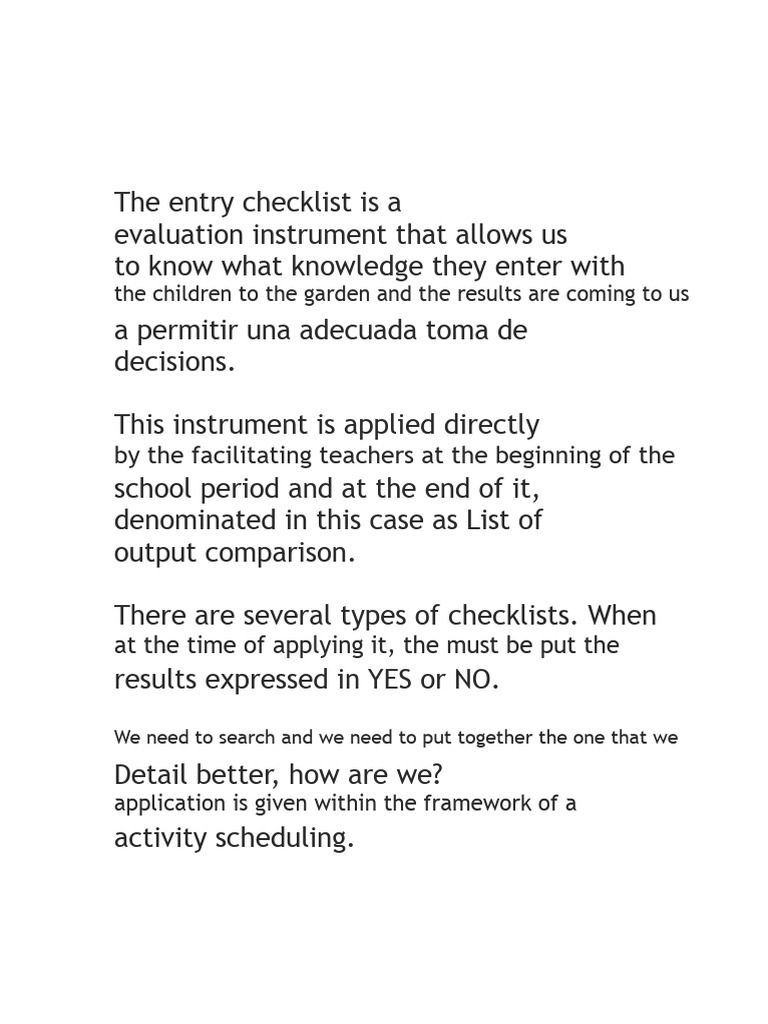 The entry checklist is a evaluation instrument that allows us to know what knowledge they enter with the children to the garden and the results are coming to us a permitir una adecuada toma de decisions.

This instrument is applied directly by the facilitating teachers at the beginning of the school period and at the end of it, denominated in this case as List of output comparison.

There are several types of checklists. When at the time of applying it, the must be put the results expressed in YES or NO.

We need to search and we need to put together the one that we

Detail better, how are we?
application is given within the framework of a activity scheduling.